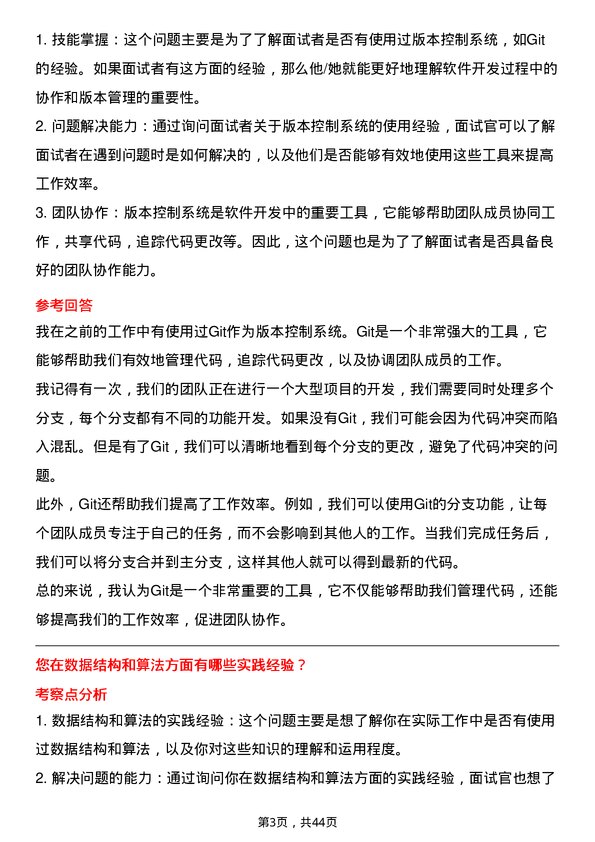 1. 技能掌握：这个问题主要是为了了解面试者是否有使用过版本控制系统，如Git的经验。如果面试者有这方面的经验，那么他/她就能更好地理解软件开发过程中的协作和版本管理的重要性。
2. 问题解决能力：通过询问面试者关于版本控制系统的使用经验，面试官可以了解面试者在遇到问题时是如何解决的，以及他们是否能够有效地使用这些工具来提高工作效率。
3. 团队协作：版本控制系统是软件开发中的重要工具，它能够帮助团队成员协同工作，共享代码，追踪代码更改等。因此，这个问题也是为了了解面试者是否具备良好的团队协作能力。

参考回答
我在之前的工作中有使用过Git作为版本控制系统。Git是一个非常强大的工具，它能够帮助我们有效地管理代码，追踪代码更改，以及协调团队成员的工作。
我记得有一次，我们的团队正在进行一个大型项目的开发，我们需要同时处理多个分支，每个分支都有不同的功能开发。如果没有Git，我们可能会因为代码冲突而陷入混乱。但是有了Git，我们可以清晰地看到每个分支的更改，避免了代码冲突的问题。
此外，Git还帮助我们提高了工作效率。例如，我们可以使用Git的分支功能，让每个团队成员专注于自己的任务，而不会影响到其他人的工作。当我们完成任务后，我们可以将分支合并到主分支，这样其他人就可以得到最新的代码。
总的来说，我认为Git是一个非常重要的工具，它不仅能够帮助我们管理代码，还能够提高我们的工作效率，促进团队协作。

您在数据结构和算法方面有哪些实践经验？
考察点分析
1. 数据结构和算法的实践经验：这个问题主要是想了解你在实际工作中是否有使用过数据结构和算法，以及你对这些知识的理解和运用程度。
2. 解决问题的能力：通过询问你在数据结构和算法方面的实践经验，面试官也想了

第3页，共44页